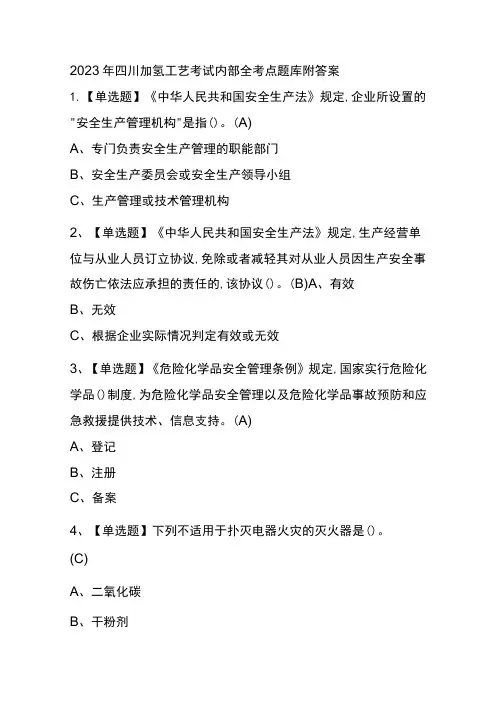 2023年四川加氢工艺考试内部全考点题库附答案

1.【单选题】《中华人民共和国安全生产法》规定,企业所设置的"安全生产管理机构"是指()。(A)

A、专门负责安全生产管理的职能部门

B、安全生产委员会或安全生产领导小组

C、生产管理或技术管理机构

2、【单选题】《中华人民共和国安全生产法》规定,生产经营单位与从业人员订立协议,免除或者减轻其对从业人员因生产安全事故伤亡依法应承担的责任的,该协议()。(B)A、有效

B、无效

C、根据企业实际情况判定有效或无效

3、【单选题】《危险化学品安全管理条例》规定,国家实行危险化学品()制度,为危险化学品安全管理以及危险化学品事故预防和应急救援提供技术、信息支持。(A)

A、登记

B、注册

C、备案

4、【单选题】下列不适用于扑灭电器火灾的灭火器是()。

(C)

A、二氧化碳

B、干粉剂